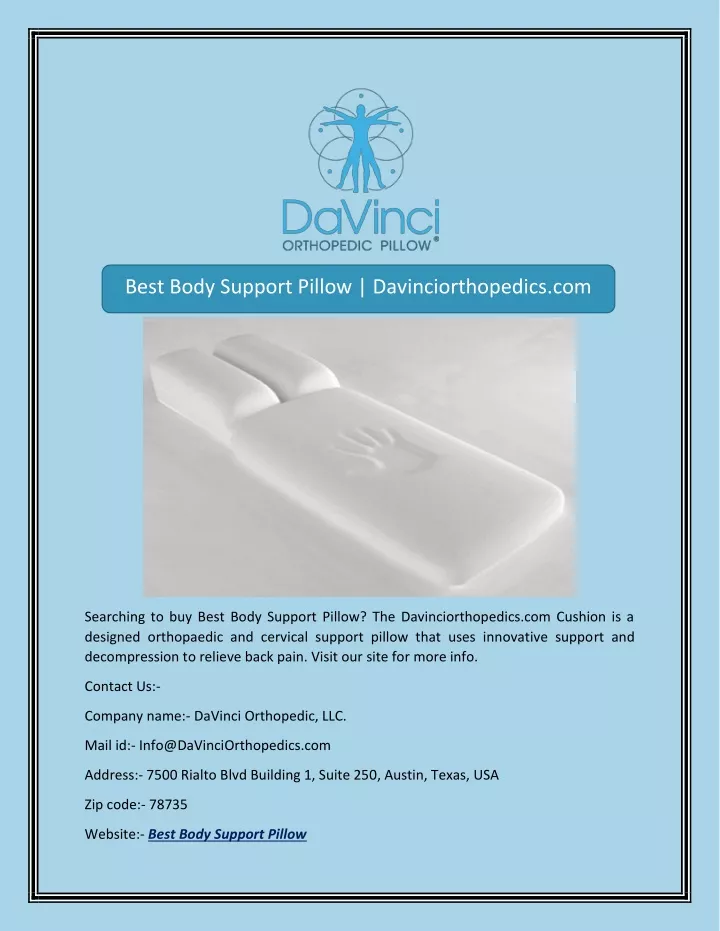 DaVinci
ORTHOPEDIC PILLOW®

Best Body Support Pillow | Davinciorthopedics.com

Searching to buy Best Body Support Pillow? The Davinciorthopedics.com Cushion is a designed orthopaedic and cervical support pillow that uses innovative support and decompression to relieve back pain. Visit our site for more info.

Contact Us:-

Company name:- DaVinci Orthopedic, LLC.

Mail id:- Info@DaVinciOrthopedics.com

Address:- 7500 Rialto Blvd Building 1, Suite 250, Austin, Texas, USA

Zip code:- 78735

Website:- Best Body Support Pillow